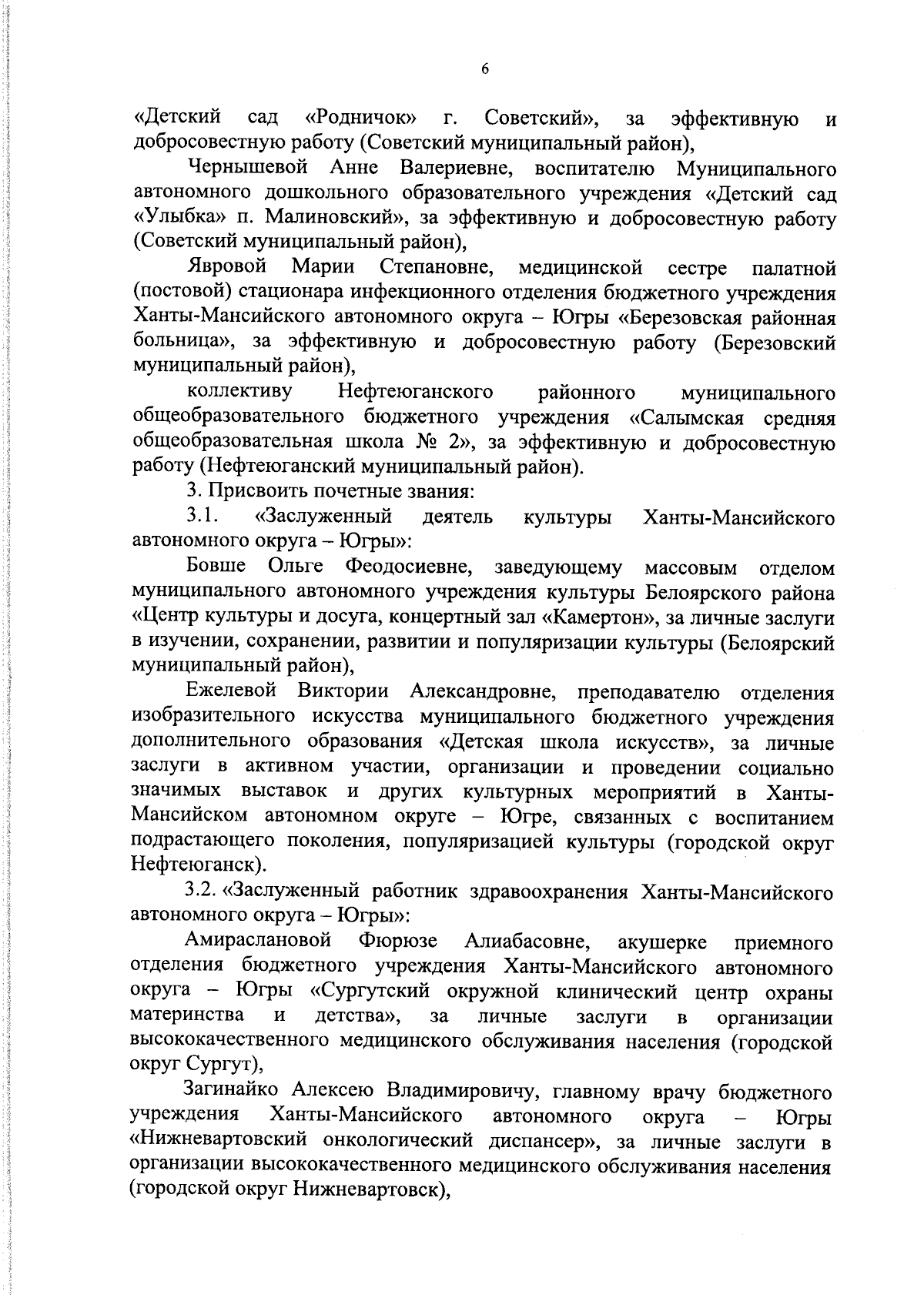 6

«Детский сад «Родничок» г. Советский», за эффективную и добросовестную работу (Советский муниципальный район),

Чернышевой Анне Валериевне, воспитателю Муниципального автономного дошкольного образовательного учреждения «Детский сад «Улыбка» п. Малиновский», за эффективную и добросовестную работу (Советский муниципальный район),

Явровой Марии Степановне, медицинской сестре палатной (постовой) стационара инфекционного отделения бюджетного учреждения Ханты-Мансийского автономного округа – Югры «Березовская районная больница», за эффективную и добросовестную работу (Березовский муниципальный район),

коллективу Нефтеюганского районного муниципального общеобразовательного бюджетного учреждения «Салымская средняя общеобразовательная школа № 2», за эффективную и добросовестную работу (Нефтеюганский муниципальный район).

3. Присвоить почетные звания:

3.1. «Заслуженный деятель культуры Ханты-Мансийского автономного округа – Югры»:

Бовше Ольге Феодосиевне, заведующему массовым отделом муниципального автономного учреждения культуры Белоярского района «Центр культуры и досуга, концертный зал «Камертон», за личные заслуги в изучении, сохранении, развитии и популяризации культуры (Белоярский муниципальный район),

Ежелевой Виктории Александровне, преподавателю отделения изобразительного искусства муниципального бюджетного учреждения дополнительного образования «Детская школа искусств», за личные заслуги в активном участии, организации и проведении социально значимых выставок и других культурных мероприятий в Ханты-Мансийском автономном округе – Югре, связанных с воспитанием подрастающего поколения, популяризацией культуры (городской округ Нефтеюганск).

3.2. «Заслуженный работник здравоохранения Ханты-Мансийского автономного округа – Югры»:

Амираслановой Фюрюзе Алиабасовне, акушерке приемного отделения бюджетного учреждения Ханты-Мансийского автономного округа – Югры «Сургутский окружной клинический центр охраны материнства и детства», за личные заслуги в организации высококачественного медицинского обслуживания населения (городской округ Сургут),

Загинайко Алексею Владимировичу, главному врачу бюджетного учреждения Ханты-Мансийского автономного округа – Югры «Нижневартовский онкологический диспансер», за личные заслуги в организации высококачественного медицинского обслуживания населения (городской округ Нижневартовск),